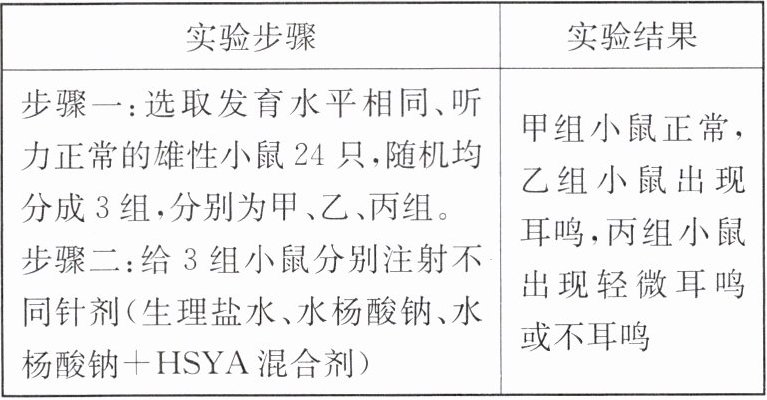 | 实验步骤 | 实验结果 |
|---|---|
| 步骤一:选取发育水平相同、听力正常的雄性小鼠24只,随机均分成3组,分别为甲、乙、丙组。步骤二:给3组小鼠分别注射不同针剂(生理盐水、水杨酸钠、水杨酸钠+HSYA混合剂) | 甲组小鼠正常,乙组小鼠出现耳鸣,丙组小鼠出现轻微耳鸣或不耳鸣 |